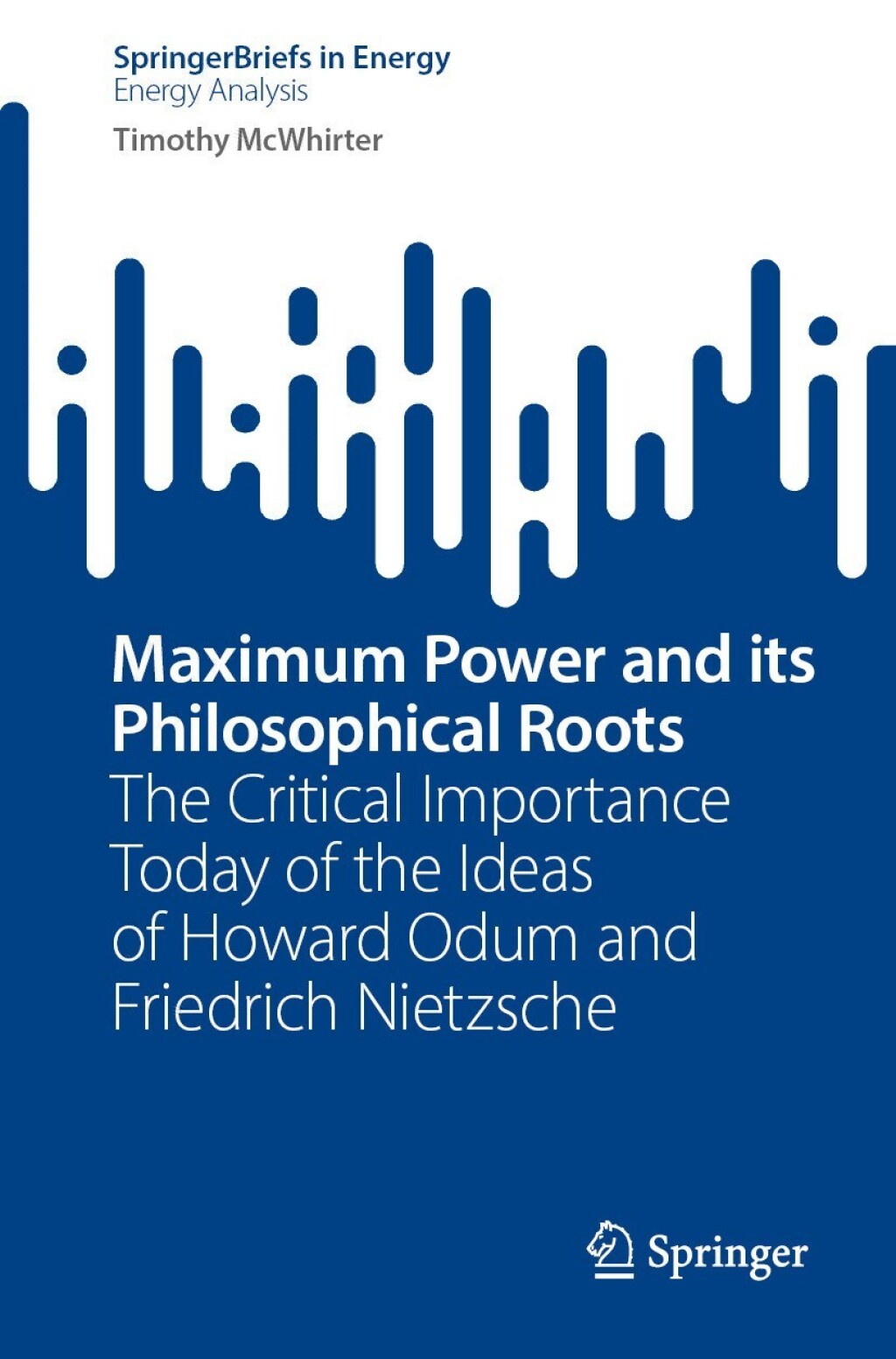 SpringerBriefs in Energy
Energy Analysis

Timothy McWhirter

Maximum Power and its Philosophical Roots
The Critical Importance Today of the Ideas of Howard Odum and Friedrich Nietzsche

Springer